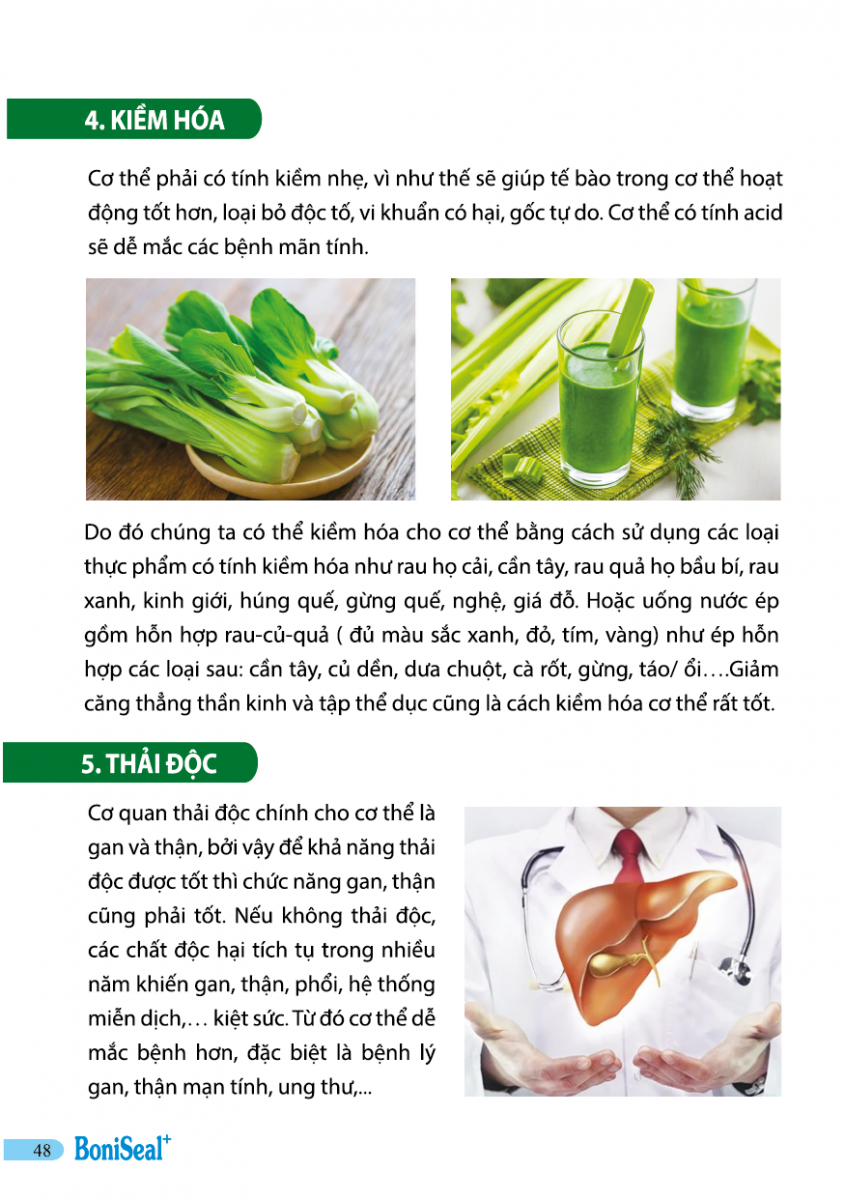 4. KIỀM HÓA

Cơ thể phải có tính kiềm nhẹ, vì như thế sẽ giúp tế bào trong cơ thể hoạt động tốt hơn, loại bỏ độc tố, vi khuẩn có hại, gốc tự do. Cơ thể có tính acid sẽ dễ mắc các bệnh mãn tính.

Do đó chúng ta có thể kiềm hóa cho cơ thể bằng cách sử dụng các loại thực phẩm có tính kiềm hóa như rau họ cải, cần tây, rau quả họ bầu bí, rau xanh, kinh giới, húng quế, gừng quế, nghệ, giá đỗ. Hoặc uống nước ép gồm hỗn hợp rau-củ-quả ( đủ màu sắc xanh, đỏ, tím, vàng) như ép hỗn hợp các loại sau: cần tây, củ dền, dưa chuột, cà rốt, gừng, táo/ ổi….Giảm căng thẳng thần kinh và tập thể dục cũng là cách kiềm hóa cơ thể rất tốt.

5. THẢI ĐỘC

Cơ quan thải độc chính cho cơ thể là gan và thận, bởi vậy để khả năng thải độc được tốt thì chức năng gan, thận cũng phải tốt. Nếu không thải độc, các chất độc hại tích tụ trong nhiều năm khiến gan, thận, phổi, hệ thống miễn dịch,… kiệt sức. Từ đó cơ thể dễ mắc bệnh hơn, đặc biệt là bệnh lý gan, thận mạn tính, ung thư,...

48 BoniSeal+